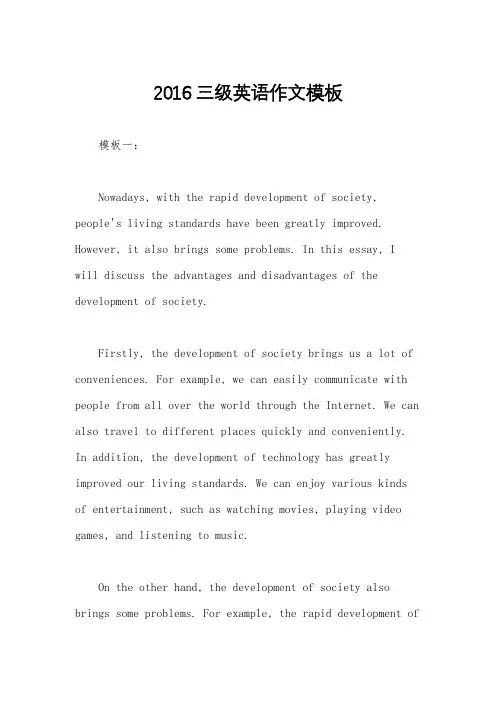 2016三级英语作文模板

模板一：

Nowadays, with the rapid development of society, people's living standards have been greatly improved. However, it also brings some problems. In this essay, I will discuss the advantages and disadvantages of the development of society.

Firstly, the development of society brings us a lot of conveniences. For example, we can easily communicate with people from all over the world through the Internet. We can also travel to different places quickly and conveniently. In addition, the development of technology has greatly improved our living standards. We can enjoy various kinds of entertainment, such as watching movies, playing video games, and listening to music.

On the other hand, the development of society also brings some problems. For example, the rapid development of